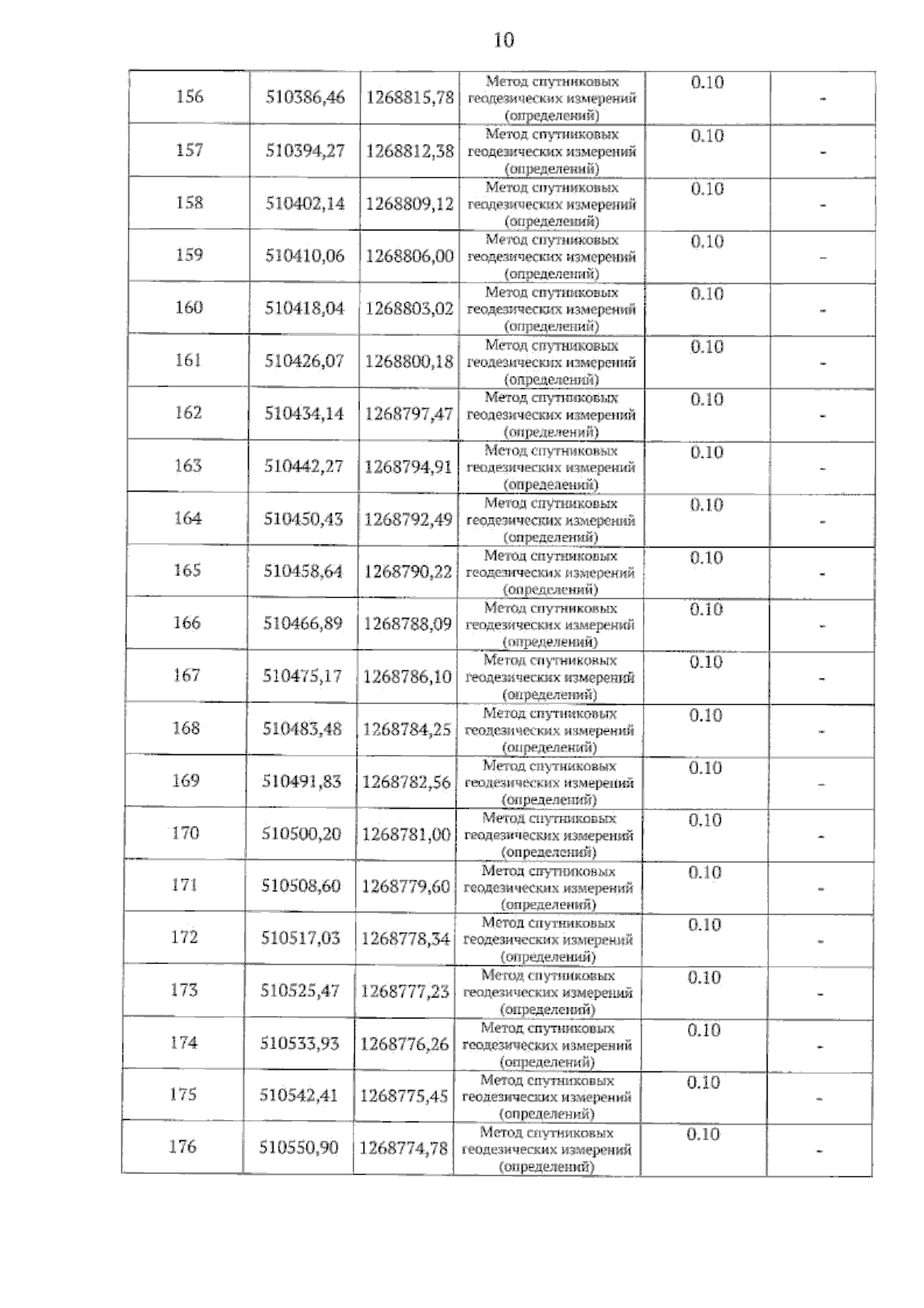 10

| | | | | | |
|---|---|---|---|---|---|
| 156 | 510386,46 | 1268815,78 | Метод спутниковых геодезических измерений (определений) | 0.10 | - |
| 157 | 510394,27 | 1268812,38 | Метод спутниковых геодезических измерений (определений) | 0.10 | - |
| 158 | 510402,14 | 1268809,12 | Метод спутниковых геодезических измерений (определений) | 0.10 | - |
| 159 | 510410,06 | 1268806,00 | Метод спутниковых геодезических измерений (определений) | 0.10 | - |
| 160 | 510418,04 | 1268803,02 | Метод спутниковых геодезических измерений (определений) | 0.10 | - |
| 161 | 510426,07 | 1268800,18 | Метод спутниковых геодезических измерений (определений) | 0.10 | - |
| 162 | 510434,14 | 1268797,47 | Метод спутниковых геодезических измерений (определений) | 0.10 | - |
| 163 | 510442,27 | 1268794,91 | Метод спутниковых геодезических измерений (определений) | 0.10 | - |
| 164 | 510450,43 | 1268792,49 | Метод спутниковых геодезических измерений (определений) | 0.10 | - |
| 165 | 510458,64 | 1268790,22 | Метод спутниковых геодезических измерений (определений) | 0.10 | - |
| 166 | 510466,89 | 1268788,09 | Метод спутниковых геодезических измерений (определений) | 0.10 | - |
| 167 | 510475,17 | 1268786,10 | Метод спутниковых геодезических измерений (определений) | 0.10 | - |
| 168 | 510483,48 | 1268784,25 | Метод спутниковых геодезических измерений (определений) | 0.10 | - |
| 169 | 510491,83 | 1268782,56 | Метод спутниковых геодезических измерений (определений) | 0.10 | - |
| 170 | 510500,20 | 1268781,00 | Метод спутниковых геодезических измерений (определений) | 0.10 | - |
| 171 | 510508,60 | 1268779,60 | Метод спутниковых геодезических измерений (определений) | 0.10 | - |
| 172 | 510517,03 | 1268778,34 | Метод спутниковых геодезических измерений (определений) | 0.10 | - |
| 173 | 510525,47 | 1268777,23 | Метод спутниковых геодезических измерений (определений) | 0.10 | - |
| 174 | 510533,93 | 1268776,26 | Метод спутниковых геодезических измерений (определений) | 0.10 | - |
| 175 | 510542,41 | 1268775,45 | Метод спутниковых геодезических измерений (определений) | 0.10 | - |
| 176 | 510550,90 | 1268774,78 | Метод спутниковых геодезических измерений (определений) | 0.10 | - |